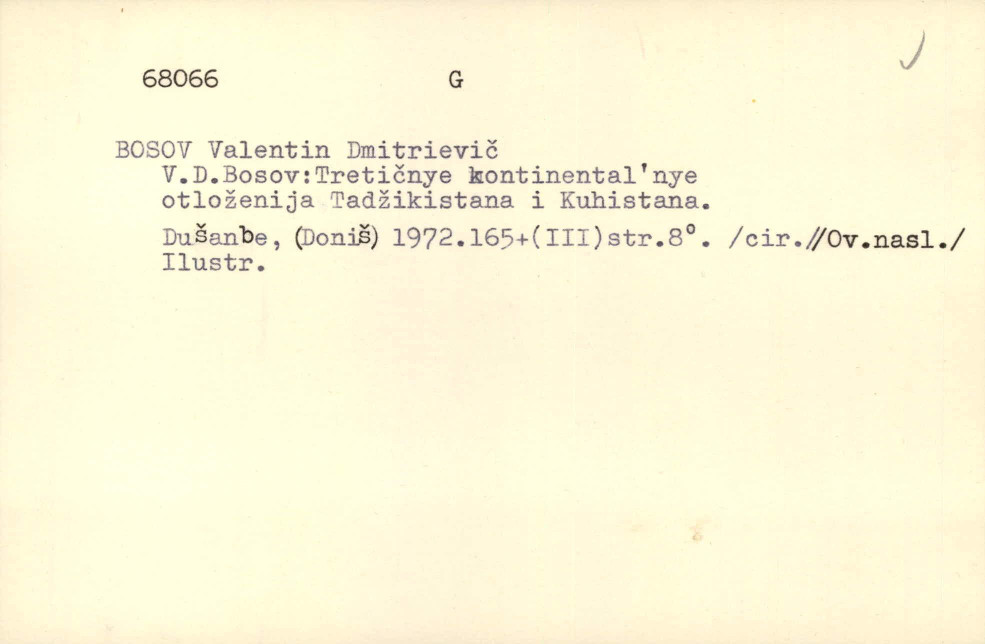 68066 G

BOSOV Valentin Dmitrievič

V.D.Bosov:Tretičnye kontinental'nye otloženija Tadžikistana i Kuhistana.

Dušanbe, (Doniš) 1972.165+(III)str.8°. /cir.//Ov.nasl./ Ilustr.